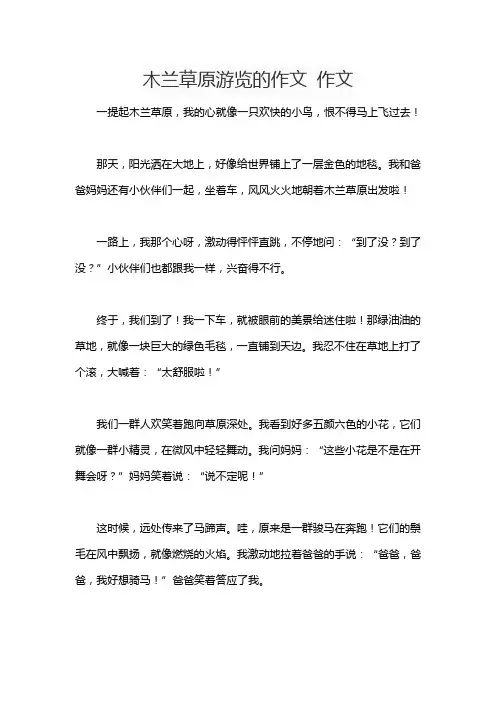 木兰草原游览的作文 作文

一提起木兰草原，我的心就像一只欢快的小鸟，恨不得马上飞过去！

那天，阳光洒在大地上，好像给世界铺上了一层金色的地毯。我和爸爸妈妈还有小伙伴们一起，坐着车，风风火火地朝着木兰草原出发啦！

一路上，我那个心呀，激动得怦怦直跳，不停地问：“到了没？到了没？”小伙伴们也都跟我一样，兴奋得不行。

终于，我们到了！我一下车，就被眼前的美景给迷住啦！那绿油油的草地，就像一块巨大的绿色毛毯，一直铺到天边。我忍不住在草地上打了个滚，大喊着：“太舒服啦！”

我们一群人欢笑着跑向草原深处。我看到好多五颜六色的小花，它们就像一群小精灵，在微风中轻轻舞动。我问妈妈：“这些小花是不是在开舞会呀？”妈妈笑着说：“说不定呢！”

这时候，远处传来了马蹄声。哇，原来是一群骏马在奔跑！它们的鬃毛在风中飘扬，就像燃烧的火焰。我激动地拉着爸爸的手说：“爸爸，爸爸，我好想骑马！”爸爸笑着答应了我。